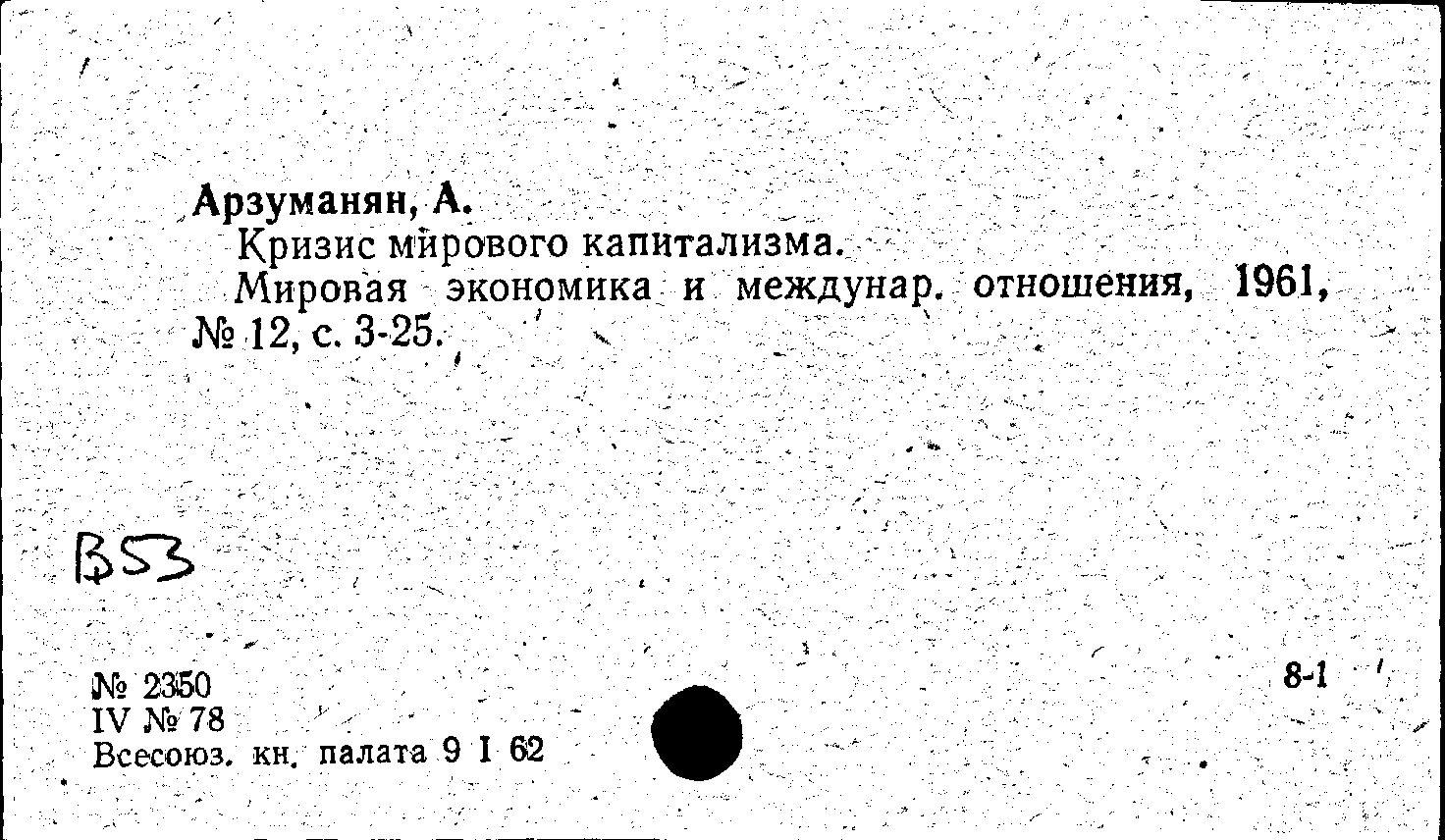 Арзуманян, А.

Кризис мирового капитализма.

Мировая экономика и междунар. отношения, 1961, № 12, с. 3-25.

В53

№ 2350
IV № 78
Всесоюз. кн. палата 9 I 62

8-1